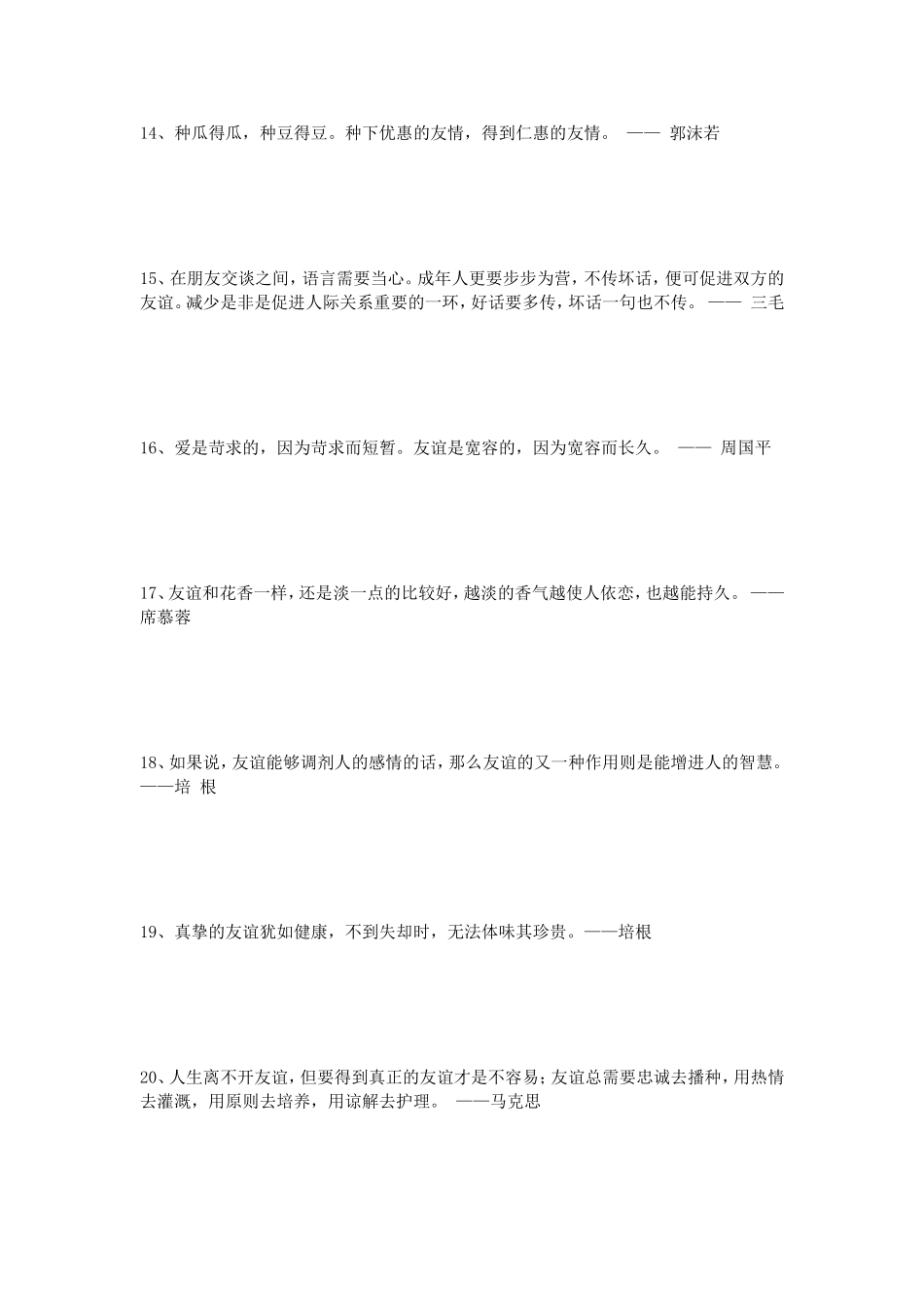 14、种瓜得瓜，种豆得豆。种下优惠的友情，得到仁惠的友情。 —— 郭沫若

15、在朋友交谈之间，语言需要当心。成年人更要步步为营，不传坏话，便可促进双方的友谊。减少是非是促进人际关系重要的一环，好话要多传，坏话一句也不传。 —— 三毛

16、爱是苛求的，因为苛求而短暂。友谊是宽容的，因为宽容而长久。 —— 周国平

17、友谊和花香一样，还是淡一点的比较好，越淡的香气越使人依恋，也越能持久。 ——席慕蓉

18、如果说，友谊能够调剂人的感情的话，那么友谊的又一种作用则是能增进人的智慧。——培 根

19、真挚的友谊犹如健康，不到失却时，无法体味其珍贵。——培根

20、人生离不开友谊，但要得到真正的友谊才是不容易；友谊总需要忠诚去播种，用热情去灌溉，用原则去培养，用谅解去护理。 ——马克思